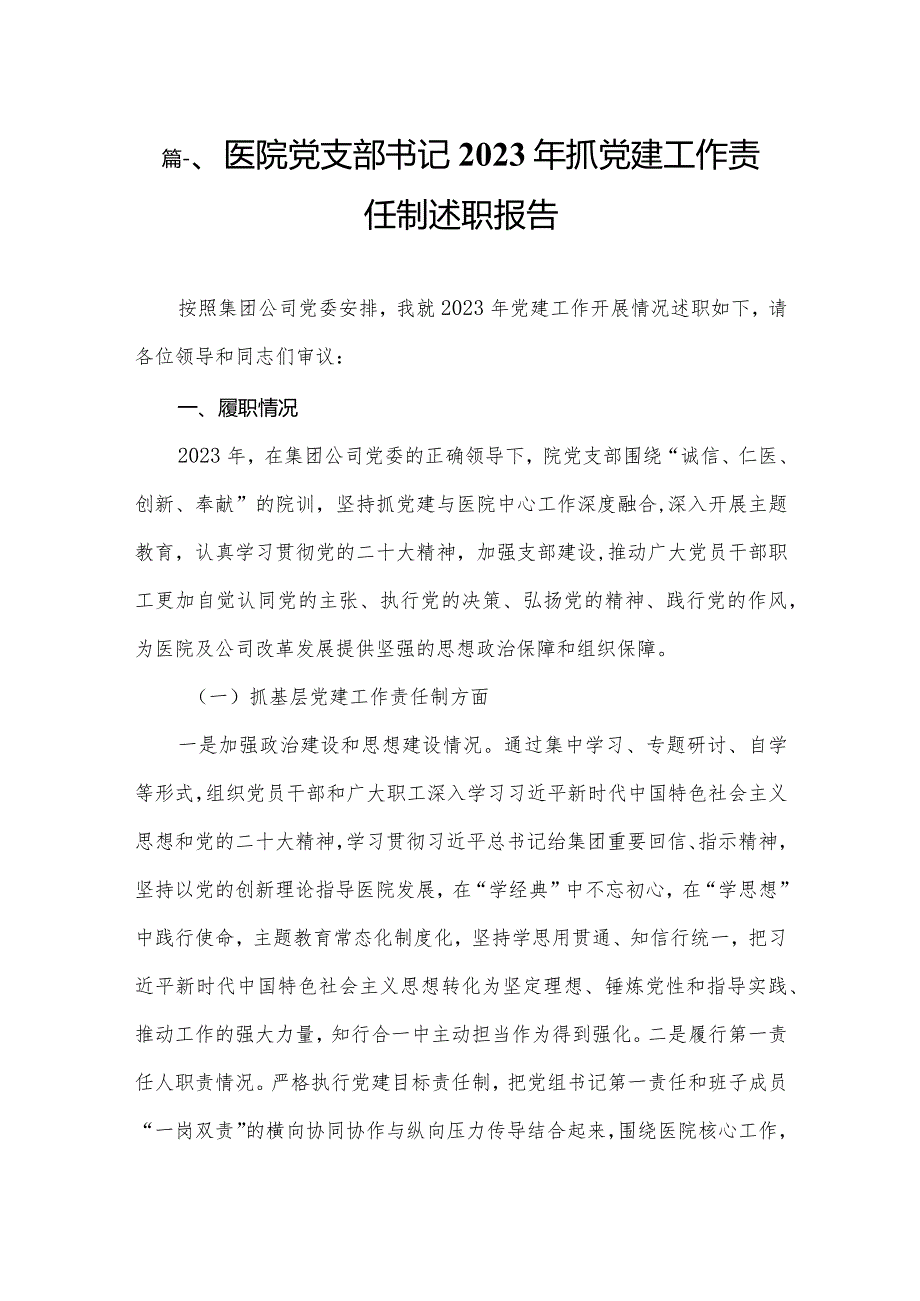 篇-、医院党支部书记2023年抓党建工作责任制述职报告

按照集团公司党委安排，我就2023年党建工作开展情况述职如下，请各位领导和同志们审议：

一、履职情况

2023年，在集团公司党委的正确领导下，院党支部围绕“诚信、仁医、创新、奉献”的院训，坚持抓党建与医院中心工作深度融合，深入开展主题教育，认真学习贯彻党的二十大精神，加强支部建设，推动广大党员干部职工更加自觉认同党的主张、执行党的决策、弘扬党的精神、践行党的作风，为医院及公司改革发展提供坚强的思想政治保障和组织保障。

（一）抓基层党建工作责任制方面

一是加强政治建设和思想建设情况。通过集中学习、专题研讨、自学等形式，组织党员干部和广大职工深入学习习近平新时代中国特色社会主义思想和党的二十大精神，学习贯彻习近平总书记给集团重要回信、指示精神，坚持以党的创新理论指导医院发展，在“学经典”中不忘初心，在“学思想”中践行使命，主题教育常态化制度化，坚持学思用贯通、知信行统一，把习近平新时代中国特色社会主义思想转化为坚定理想、锤炼党性和指导实践、推动工作的强大力量，知行合一中主动担当作为得到强化。二是履行第一责任人职责情况。严格执行党建目标责任制，把党组书记第一责任和班子成员“一岗双责”的横向协同协作与纵向压力传导结合起来，围绕医院核心工作，